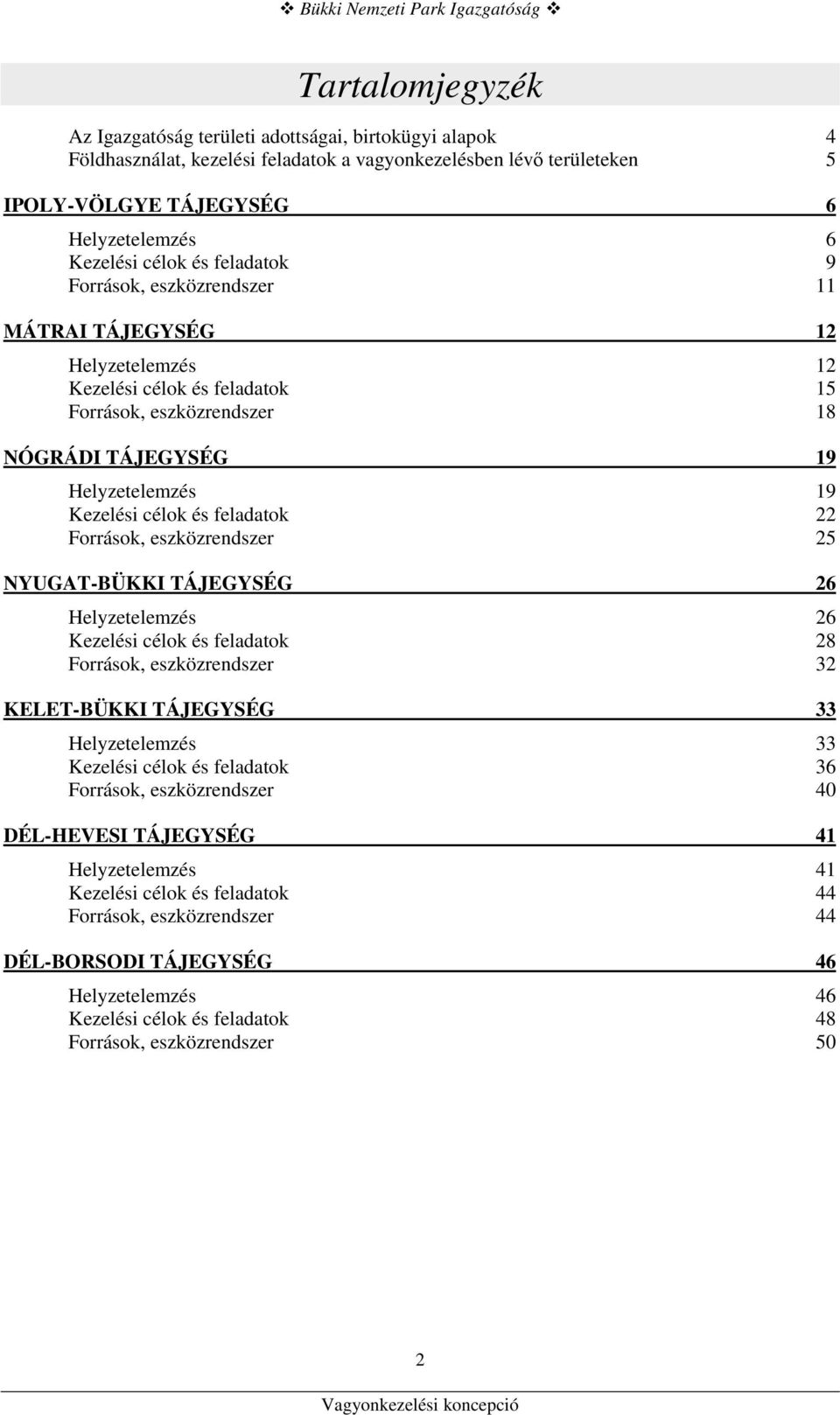 ❖ Bükki Nemzeti Park Igazgatóság ❖

Tartalomjegyzék

Az Igazgatóság területi adottságai, birtokügyi alapok 4
Földhasználat, kezelési feladatok a vagyonkezelésben lévő területeken 5

IPOLY-VÖLGYE TÁJEGYSÉG 6
Helyzetelemzés 6
Kezelési célok és feladatok 9
Források, eszközrendszer 11

MÁTRAI TÁJEGYSÉG 12
Helyzetelemzés 12
Kezelési célok és feladatok 15
Források, eszközrendszer 18

NÓGRÁDI TÁJEGYSÉG 19
Helyzetelemzés 19
Kezelési célok és feladatok 22
Források, eszközrendszer 25

NYUGAT-BÜKKI TÁJEGYSÉG 26
Helyzetelemzés 26
Kezelési célok és feladatok 28
Források, eszközrendszer 32

KELET-BÜKKI TÁJEGYSÉG 33
Helyzetelemzés 33
Kezelési célok és feladatok 36
Források, eszközrendszer 40

DÉL-HEVESI TÁJEGYSÉG 41
Helyzetelemzés 41
Kezelési célok és feladatok 44
Források, eszközrendszer 44

DÉL-BORSODI TÁJEGYSÉG 46
Helyzetelemzés 46
Kezelési célok és feladatok 48
Források, eszközrendszer 50

2

Vagyonkezelési koncepció